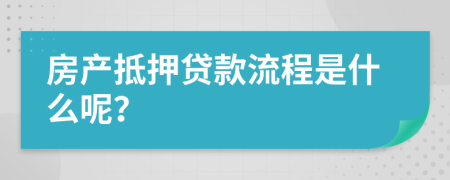 房产抵押贷款流程是什么呢?